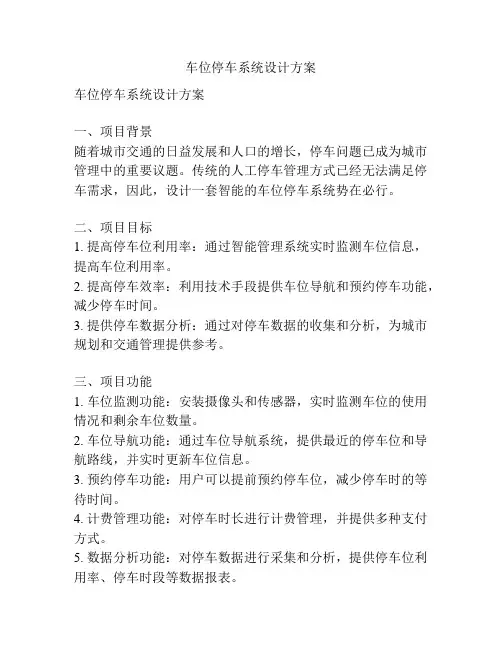 车位停车系统设计方案

车位停车系统设计方案

一、项目背景
随着城市交通的日益发展和人口的增长，停车问题已成为城市管理中的重要议题。传统的人工停车管理方式已经无法满足停车需求，因此，设计一套智能的车位停车系统势在必行。

二、项目目标
1. 提高停车位利用率：通过智能管理系统实时监测车位信息，提高车位利用率。
2. 提高停车效率：利用技术手段提供车位导航和预约停车功能，减少停车时间。
3. 提供停车数据分析：通过对停车数据的收集和分析，为城市规划和交通管理提供参考。

三、项目功能
1. 车位监测功能：安装摄像头和传感器，实时监测车位的使用情况和剩余车位数量。
2. 车位导航功能：通过车位导航系统，提供最近的停车位和导航路线，并实时更新车位信息。
3. 预约停车功能：用户可以提前预约停车位，减少停车时的等待时间。
4. 计费管理功能：对停车时长进行计费管理，并提供多种支付方式。
5. 数据分析功能：对停车数据进行采集和分析，提供停车位利用率、停车时段等数据报表。